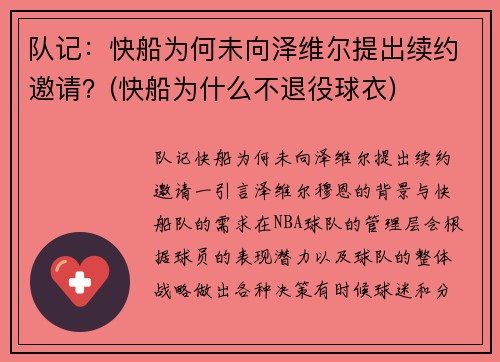 队记：快船为何未向泽维尔提出续约邀请？(快船为什么不退役球衣)

队记快船为何未向泽维尔提出续约邀请一引言泽维尔穆恩的背景与快船队的需求在NBA球队的管理层会根据球员的表现潜力以及球队的整体战略做出各种决策有时候球迷和分